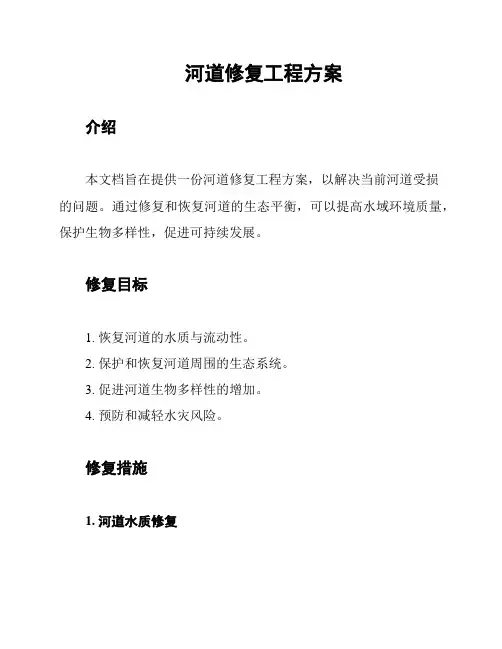 河道修复工程方案

介绍

本文档旨在提供一份河道修复工程方案，以解决当前河道受损的问题。通过修复和恢复河道的生态平衡，可以提高水域环境质量，保护生物多样性，促进可持续发展。

修复目标

1. 恢复河道的水质与流动性。
2. 保护和恢复河道周围的生态系统。
3. 促进河道生物多样性的增加。
4. 预防和减轻水灾风险。

修复措施

1. 河道水质修复